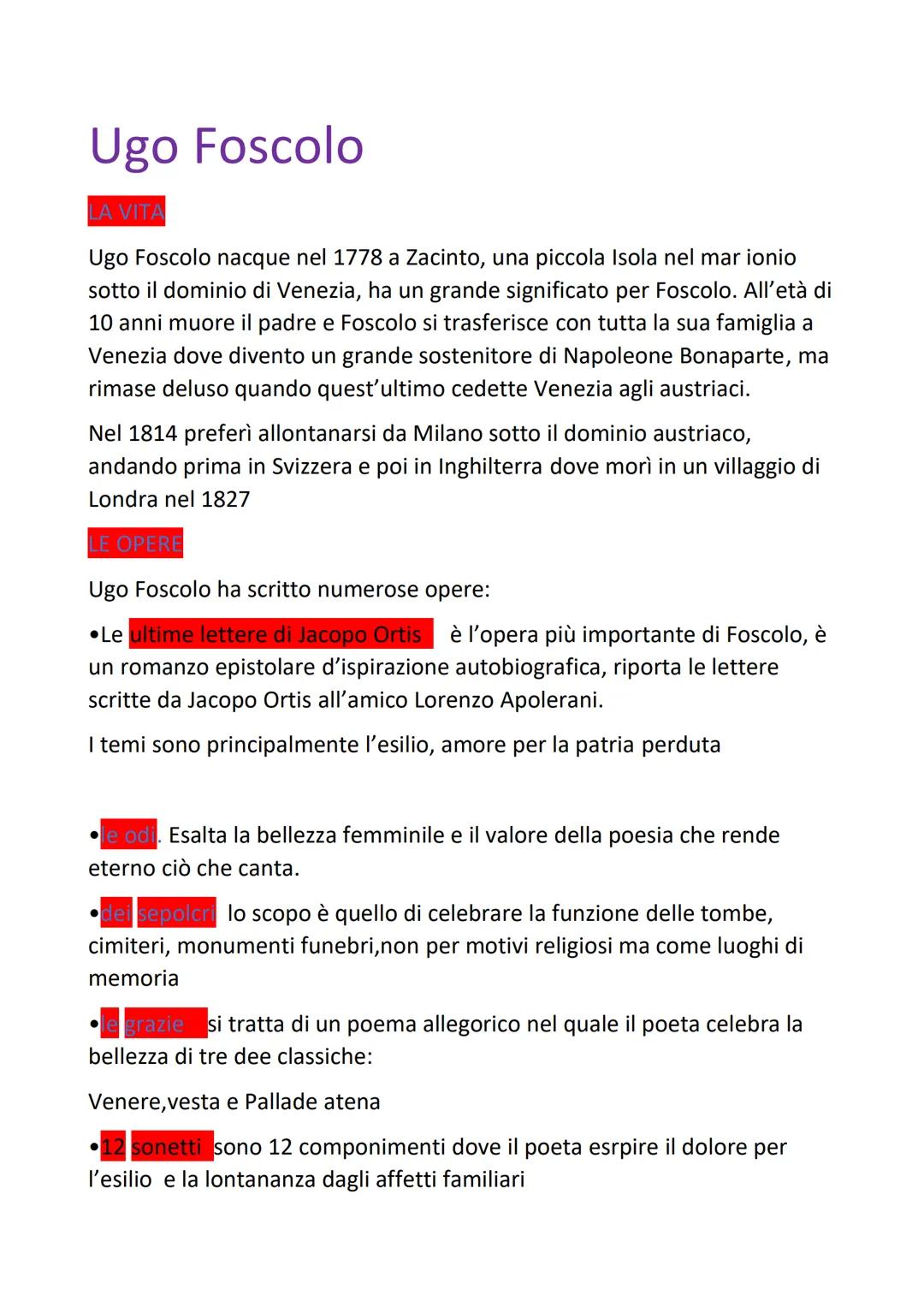 Ugo Foscolo

LA VITA

Ugo Foscolo nacque nel 1778 a Zacinto, una piccola Isola nel mar ionio sotto il dominio di Venezia, ha un grande significato per Foscolo. All'età di 10 anni muore il padre e Foscolo si trasferisce con tutta la sua famiglia a Venezia dove divento un grande sostenitore di Napoleone Bonaparte, ma rimase deluso quando quest'ultimo cedette Venezia agli austriaci.

Nel 1814 preferì allontanarsi da Milano sotto il dominio austriaco, andando prima in Svizzera e poi in Inghilterra dove morì in un villaggio di Londra nel 1827

LE OPERE

Ugo Foscolo ha scritto numerose opere:

•Le ultime lettere di Jacopo Ortis è l'opera più importante di Foscolo, è un romanzo epistolare d'ispirazione autobiografica, riporta le lettere scritte da Jacopo Ortis all'amico Lorenzo Apolerani.

I temi sono principalmente l'esilio, amore per la patria perduta

•le odi. Esalta la bellezza femminile e il valore della poesia che rende eterno ciò che canta.

•dei sepolcri lo scopo è quello di celebrare la funzione delle tombe, cimiteri, monumenti funebri,non per motivi religiosi ma come luoghi di memoria

•le grazie si tratta di un poema allegorico nel quale il poeta celebra la bellezza di tre dee classiche:

Venere,vesta e Pallade atena

•12 sonetti sono 12 componimenti dove il poeta esrpire il dolore per l'esilio e la lontananza dagli affetti familiari